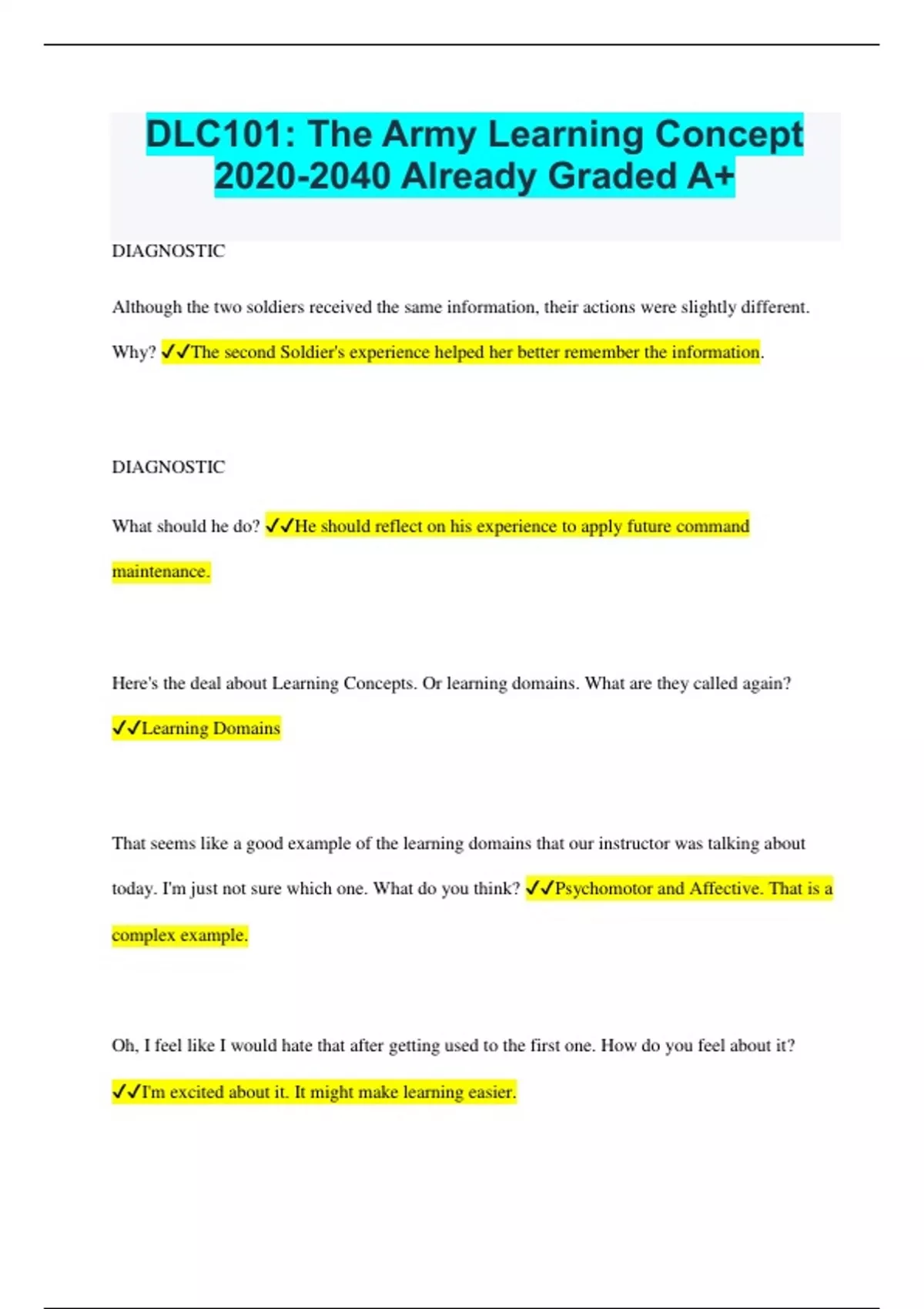 DLC101: The Army Learning Concept 2020-2040 Already Graded A+

DIAGNOSTIC

Although the two soldiers received the same information, their actions were slightly different. Why? ✓✓The second Soldier's experience helped her better remember the information.

DIAGNOSTIC

What should he do? ✓✓He should reflect on his experience to apply future command maintenance.

Here's the deal about Learning Concepts. Or learning domains. What are they called again? ✓✓Learning Domains

That seems like a good example of the learning domains that our instructor was talking about today. I'm just not sure which one. What do you think? ✓✓Psychomotor and Affective. That is a complex example.

Oh, I feel like I would hate that after getting used to the first one. How do you feel about it? ✓✓I'm excited about it. It might make learning easier.